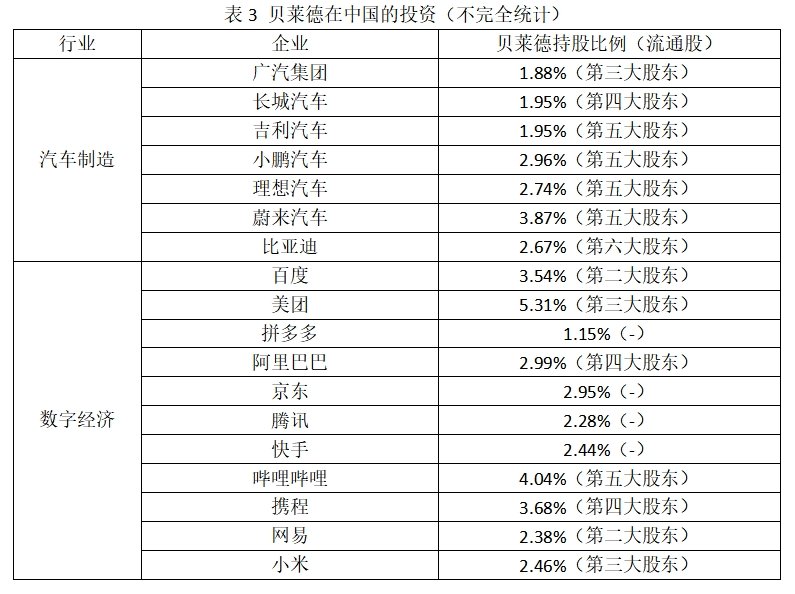 表 3 贝莱德在中国的投资（不完全统计）

| 行业 | 企业 | 贝莱德持股比例（流通股） |
|---|---|---|
| 汽车制造 | 广汽集团 | 1.88%（第三大股东） |
|  | 长城汽车 | 1.95%（第四大股东） |
|  | 吉利汽车 | 1.95%（第五大股东） |
|  | 小鹏汽车 | 2.96%（第五大股东） |
|  | 理想汽车 | 2.74%（第五大股东） |
|  | 蔚来汽车 | 3.87%（第五大股东） |
|  | 比亚迪 | 2.67%（第六大股东） |
| 数字经济 | 百度 | 3.54%（第二大股东） |
|  | 美团 | 5.31%（第三大股东） |
|  | 拼多多 | 1.15%（-） |
|  | 阿里巴巴 | 2.99%（第四大股东） |
|  | 京东 | 2.95%（-） |
|  | 腾讯 | 2.28%（-） |
|  | 快手 | 2.44%（-） |
|  | 哔哩哔哩 | 4.04%（第五大股东） |
|  | 携程 | 3.68%（第四大股东） |
|  | 网易 | 2.38%（第二大股东） |
|  | 小米 | 2.46%（第三大股东） |